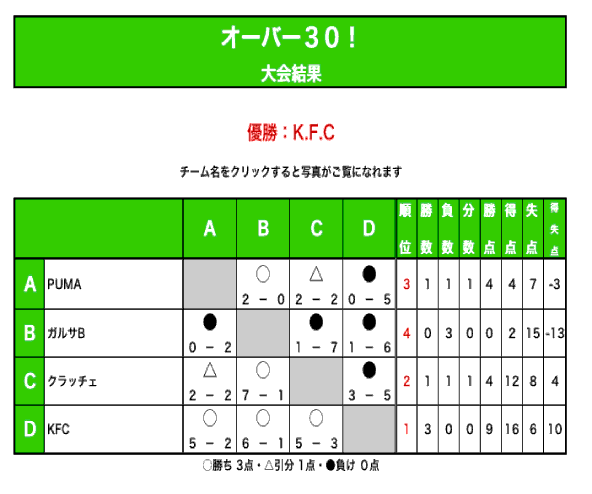 オーバー30！
大会結果

優勝：K.F.C

チーム名をクリックすると写真がご覧になれます

| | | A | B | C | D | 順位 | 勝数 | 負数 | 分数 | 勝点 | 得点 | 失点 | 得失点 |
|---|---|---|---|---|---|---|---|---|---|---|---|---|---|
| A | PUMA | | ○ 2 － 0 | △ 2 － 2 | ● 0 － 5 | 3 | 1 | 1 | 1 | 4 | 4 | 7 | -3 |
| B | ガルサB | ● 0 － 2 | | ● 1 － 7 | ● 1 － 6 | 4 | 0 | 3 | 0 | 0 | 2 | 15 | -13 |
| C | クラッチェ | △ 2 － 2 | ○ 7 － 1 | | ● 3 － 5 | 2 | 1 | 1 | 1 | 4 | 12 | 8 | 4 |
| D | KFC | ○ 5 － 2 | ○ 6 － 1 | ○ 5 － 3 | | 1 | 3 | 0 | 0 | 9 | 16 | 6 | 10 |

○勝ち 3点・△引分 1点・●負け 0点